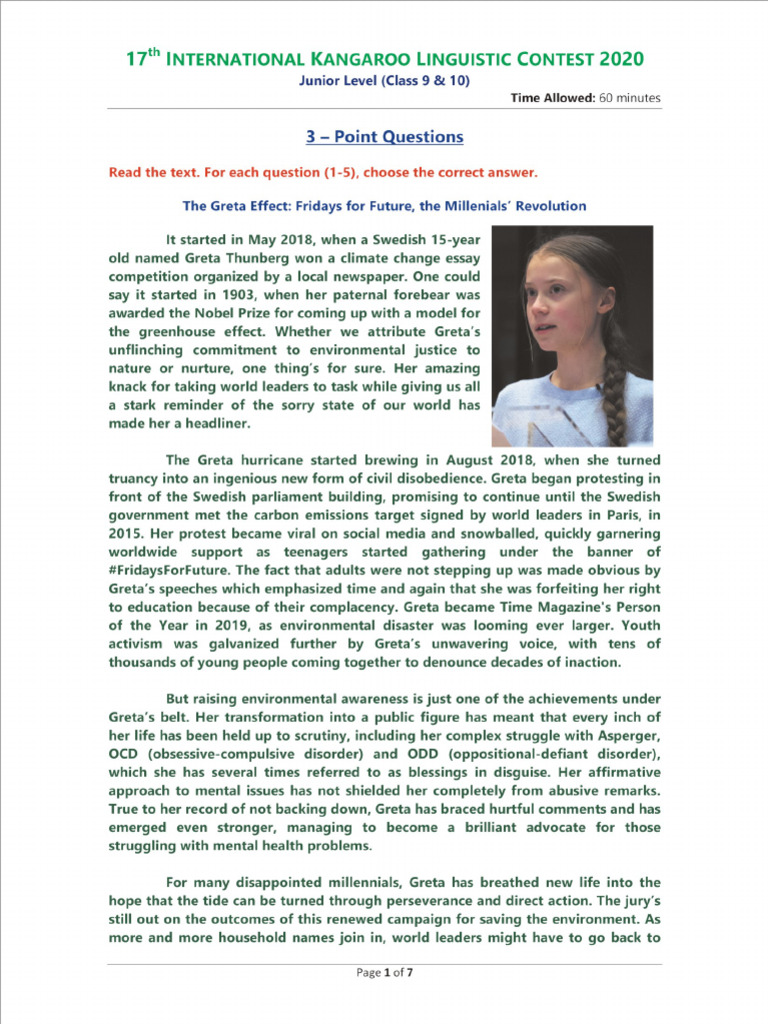 17$^{th}$ INTERNATIONAL KANGAROO LINGUISTIC CONTEST 2020

Junior Level (Class 9 & 10)

Time Allowed: 60 minutes

3 – Point Questions

Read the text. For each question (1-5), choose the correct answer.

The Greta Effect: Fridays for Future, the Millenials' Revolution

It started in May 2018, when a Swedish 15-year old named Greta Thunberg won a climate change essay competition organized by a local newspaper. One could say it started in 1903, when her paternal forebear was awarded the Nobel Prize for coming up with a model for the greenhouse effect. Whether we attribute Greta's unflinching commitment to environmental justice to nature or nurture, one thing's for sure. Her amazing knack for taking world leaders to task while giving us all a stark reminder of the sorry state of our world has made her a headliner.

The Greta hurricane started brewing in August 2018, when she turned truancy into an ingenious new form of civil disobedience. Greta began protesting in front of the Swedish parliament building, promising to continue until the Swedish government met the carbon emissions target signed by world leaders in Paris, in 2015. Her protest became viral on social media and snowballed, quickly garnering worldwide support as teenagers started gathering under the banner of #FridaysForFuture. The fact that adults were not stepping up was made obvious by Greta's speeches which emphasized time and again that she was forfeiting her right to education because of their complacency. Greta became Time Magazine's Person of the Year in 2019, as environmental disaster was looming ever larger. Youth activism was galvanized further by Greta's unwavering voice, with tens of thousands of young people coming together to denounce decades of inaction.

But raising environmental awareness is just one of the achievements under Greta's belt. Her transformation into a public figure has meant that every inch of her life has been held up to scrutiny, including her complex struggle with Asperger, OCD (obsessive-compulsive disorder) and ODD (oppositional-defiant disorder), which she has several times referred to as blessings in disguise. Her affirmative approach to mental issues has not shielded her completely from abusive remarks. True to her record of not backing down, Greta has braced hurtful comments and has emerged even stronger, managing to become a brilliant advocate for those struggling with mental health problems.

For many disappointed millennials, Greta has breathed new life into the hope that the tide can be turned through perseverance and direct action. The jury's still out on the outcomes of this renewed campaign for saving the environment. As more and more household names join in, world leaders might have to go back to

Page 1 of 7